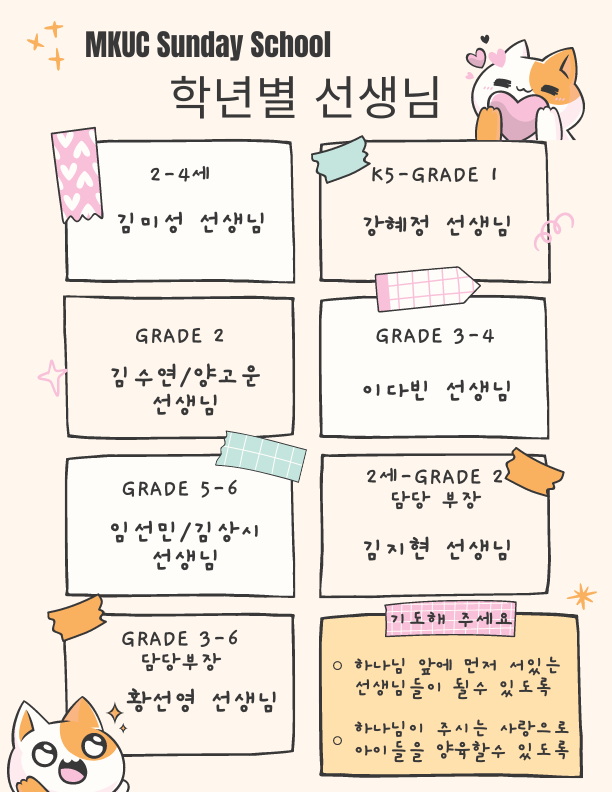 MKUC Sunday School

학년별 선생님

2-4세

김미성 선생님

K5-GRADE 1

강혜정 선생님

GRADE 2

김수연/양고운 선생님

GRADE 3-4

이다빈 선생님

GRADE 5-6

임선민/김상시 선생님

2세-GRADE 2
담당 부장

김지현 선생님

GRADE 3-6
담당부장

황선영 선생님

기도해 주세요

○ 하나님 앞에 먼저 서있는 선생님들이 될수 있도록

○ 하나님이 주시는 사랑으로 아이들을 양육할수 있도록